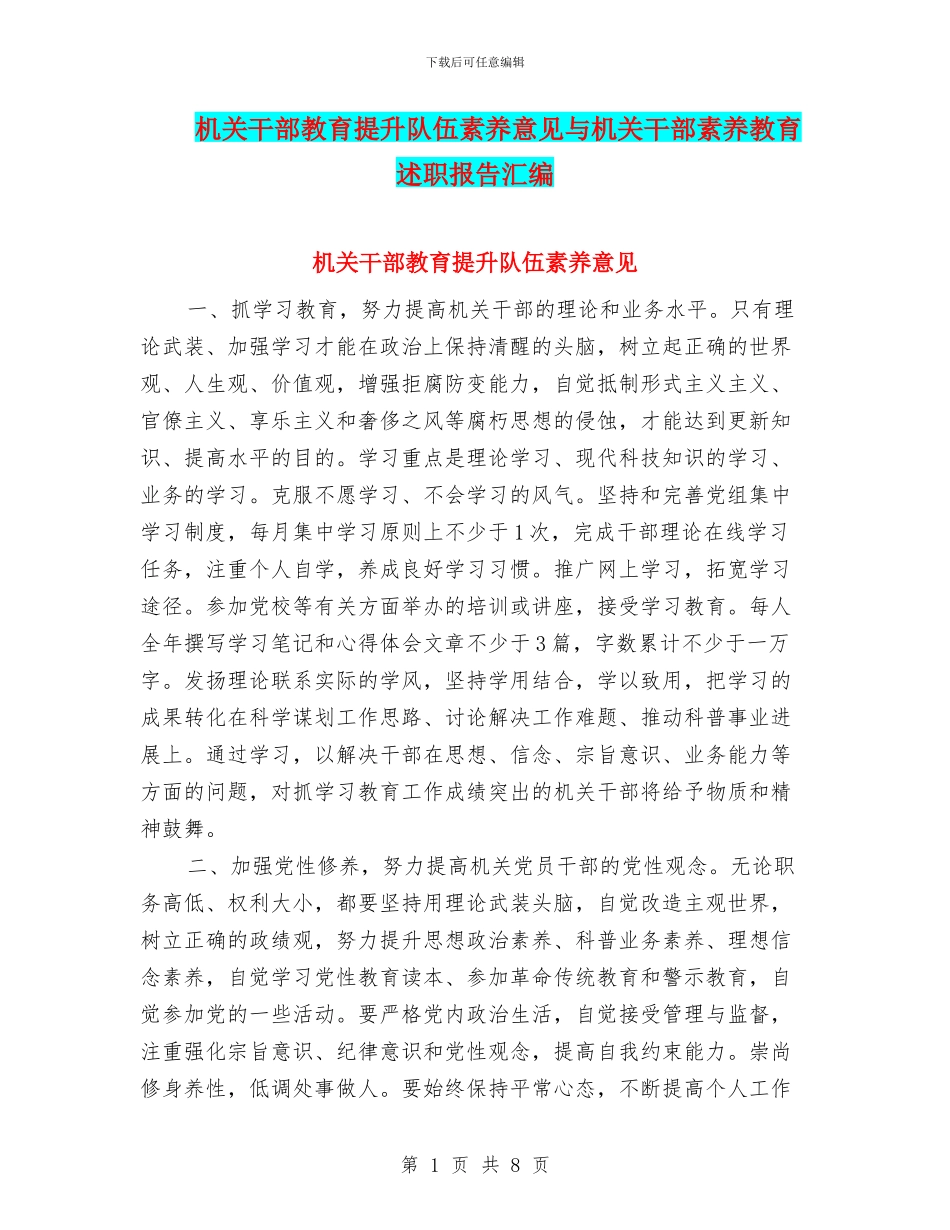 下载后可任意编辑

机关干部教育提升队伍素养意见与机关干部素养教育述职报告汇编

机关干部教育提升队伍素养意见

一、抓学习教育，努力提高机关干部的理论和业务水平。只有理论武装、加强学习才能在政治上保持清醒的头脑，树立起正确的世界观、人生观、价值观，增强拒腐防变能力，自觉抵制形式主义主义、官僚主义、享乐主义和奢侈之风等腐朽思想的侵蚀，才能达到更新知识、提高水平的目的。学习重点是理论学习、现代科技知识的学习、业务的学习。克服不愿学习、不会学习的风气。坚持和完善党组集中学习制度，每月集中学习原则上不少于1次，完成干部理论在线学习任务，注重个人自学，养成良好学习习惯。推广网上学习，拓宽学习途径。参加党校等有关方面举办的培训或讲座，接受学习教育。每人全年撰写学习笔记和心得体会文章不少于3篇，字数累计不少于一万字。发扬理论联系实际的学风，坚持学用结合，学以致用，把学习的成果转化在科学谋划工作思路、讨论解决工作难题、推动科普事业进展上。通过学习，以解决干部在思想、信念、宗旨意识、业务能力等方面的问题，对抓学习教育工作成绩突出的机关干部将给予物质和精神鼓舞。

二、加强党性修养，努力提高机关党员干部的党性观念。无论职务高低、权利大小，都要坚持用理论武装头脑，自觉改造主观世界，树立正确的政绩观，努力提升思想政治素养、科普业务素养、理想信念素养，自觉学习党性教育读本、参加革命传统教育和警示教育，自觉参加党的一些活动。要严格党内政治生活，自觉接受管理与监督，注重强化宗旨意识、纪律意识和党性观念，提高自我约束能力。崇尚修身养性，低调处事做人。要始终保持平常心态，不断提高个人工作

第 1 页 共 8 页